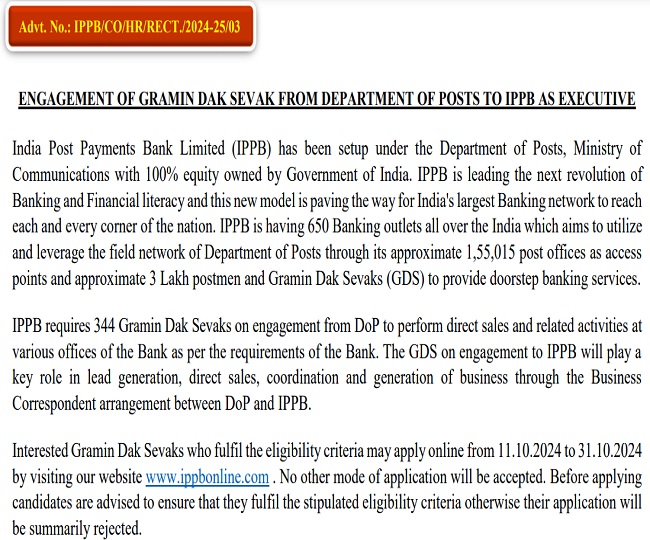 Advt. No.: IPPB/CO/HR/RECT./2024-25/03

ENGAGEMENT OF GRAMIN DAK SEVAK FROM DEPARTMENT OF POSTS TO IPPB AS EXECUTIVE

India Post Payments Bank Limited (IPPB) has been setup under the Department of Posts, Ministry of Communications with 100% equity owned by Government of India. IPPB is leading the next revolution of Banking and Financial literacy and this new model is paving the way for India's largest Banking network to reach each and every corner of the nation. IPPB is having 650 Banking outlets all over the India which aims to utilize and leverage the field network of Department of Posts through its approximate 1,55,015 post offices as access points and approximate 3 Lakh postmen and Gramin Dak Sevaks (GDS) to provide doorstep banking services.

IPPB requires 344 Gramin Dak Sevaks on engagement from DoP to perform direct sales and related activities at various offices of the Bank as per the requirements of the Bank. The GDS on engagement to IPPB will play a key role in lead generation, direct sales, coordination and generation of business through the Business Correspondent arrangement between DoP and IPPB.

Interested Gramin Dak Sevaks who fulfil the eligibility criteria may apply online from 11.10.2024 to 31.10.2024 by visiting our website www.ippbonline.com . No other mode of application will be accepted. Before applying candidates are advised to ensure that they fulfil the stipulated eligibility criteria otherwise their application will be summarily rejected.